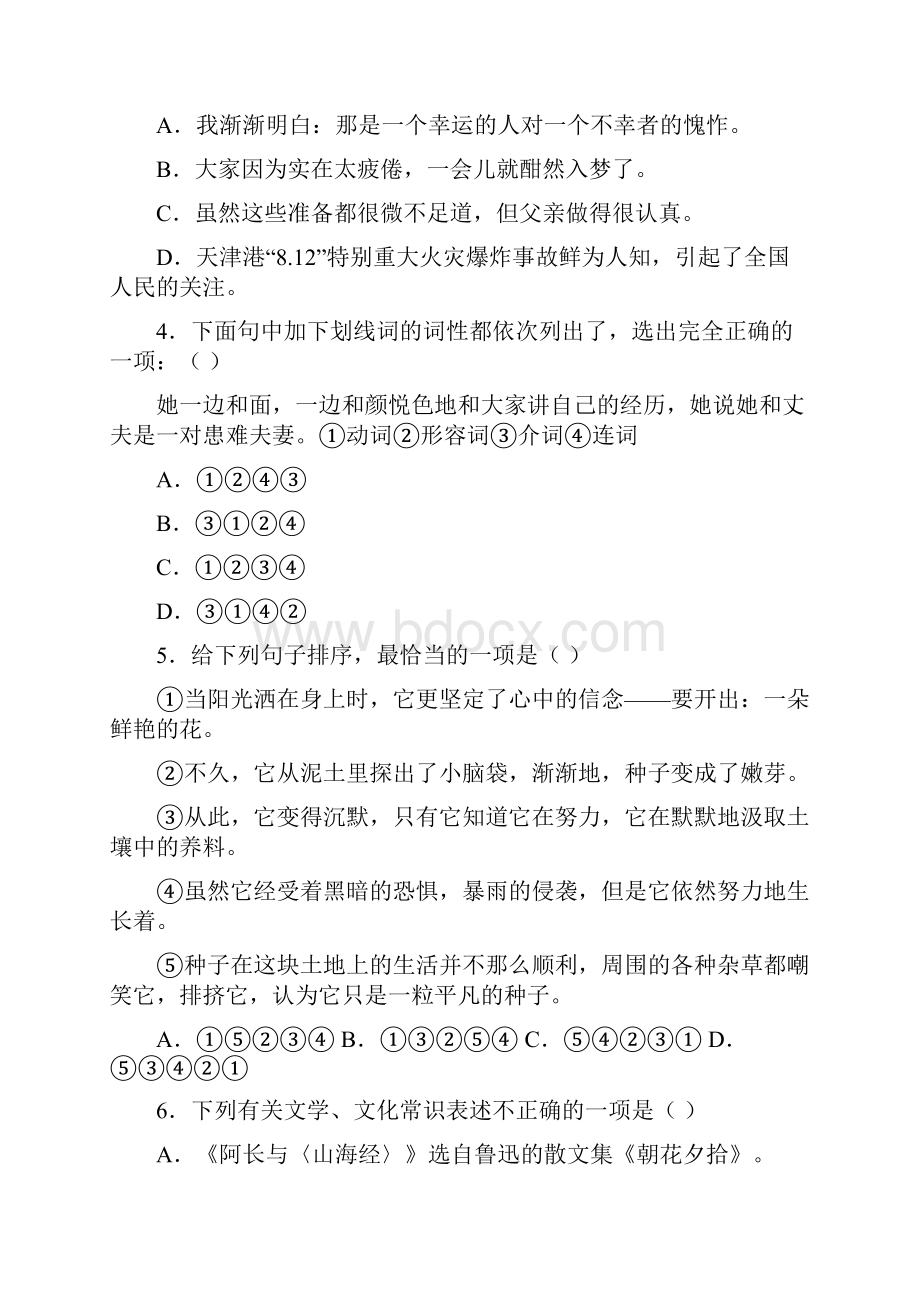 A．我渐渐明白：那是一个幸运的人对一个不幸者的愧怍。

B．大家因为实在太疲倦，一会儿就酣然入梦了。

C．虽然这些准备都很微不足道，但父亲做得很认真。

D．天津港“8.12”特别重大火灾爆炸事故鲜为人知，引起了全国人民的关注。

4．下面句中加下划线词的词性都依次列出了，选出完全正确的一项：（ ）

她一边和面，一边和颜悦色地和大家讲自己的经历，她说她和丈夫是一对患难夫妻。①动词②形容词③介词④连词

A．①②④③

B．③①②④

C．①②③④

D．③①④②

www.bdocx.com

5．给下列句子排序，最恰当的一项是（ ）

①当阳光洒在身上时，它更坚定了心中的信念——要开出：一朵鲜艳的花。

②不久，它从泥土里探出了小脑袋，渐渐地，种子变成了嫩芽。

③从此，它变得沉默，只有它知道它在努力，它在默默地汲取土壤中的养料。

④虽然它经受着黑暗的恐惧，暴雨的侵袭，但是它依然努力地生长着。

⑤种子在这块土地上的生活并不那么顺利，周围的各种杂草都嘲笑它，排挤它，认为它只是一粒平凡的种子。

A．①⑤②③④ B．①③②⑤④ C．⑤④②③① D．⑤③④②①

6．下列有关文学、文化常识表述不正确的一项是（ ）

A．《阿长与〈山海经〉》选自鲁迅的散文集《朝花夕拾》。